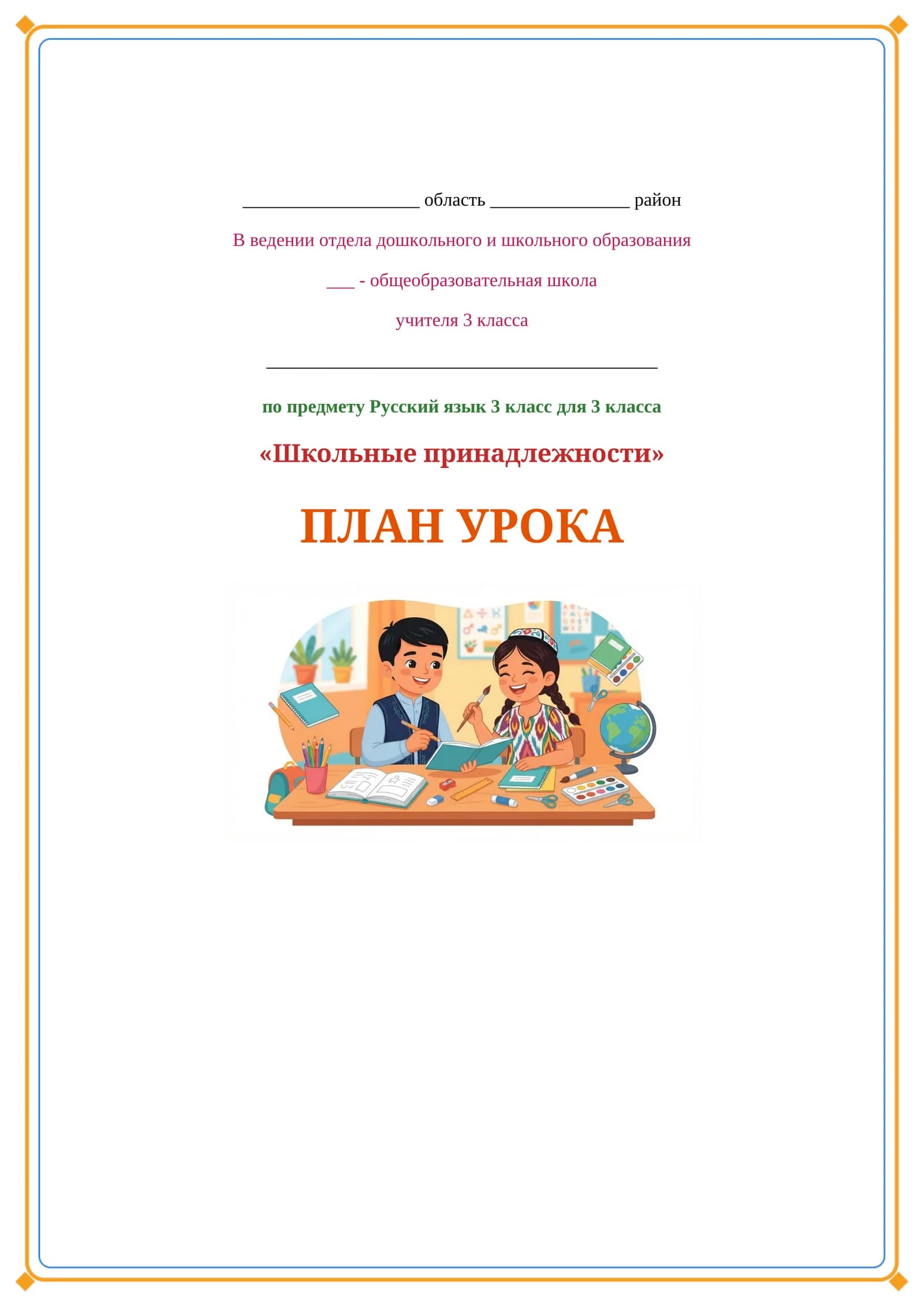 ____________________ область ________________ район

В ведении отдела дошкольного и школьного образования

___ - общеобразовательная школа

учителя 3 класса

____________________________________________

по предмету Русский язык 3 класс для 3 класса

«Школьные принадлежности»

ПЛАН УРОКА